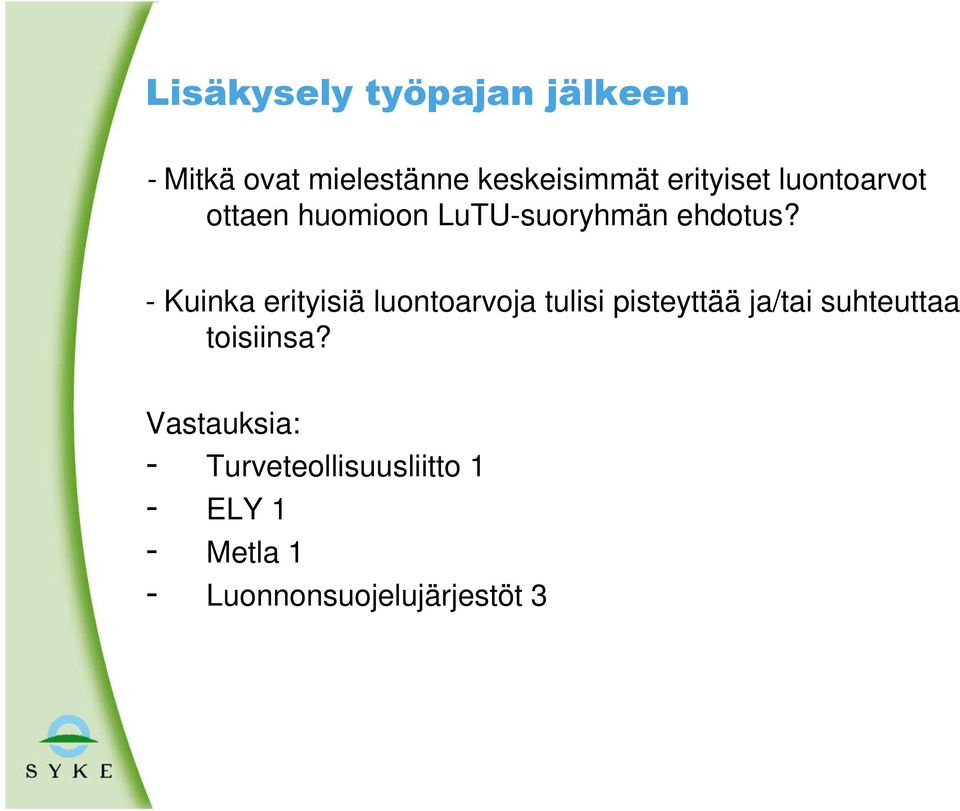 Lisäkysely työpajan jälkeen

- Mitkä ovat mielestänne keskeisimmät erityiset luontoarvot ottaen huomioon LuTU-suoryhmän ehdotus?

- Kuinka erityisiä luontoarvoja tulisi pisteyttää ja/tai suhteuttaa toisiinsa?

Vastauksia:
- Turveteollisuusliitto 1
- ELY 1
- Metla 1
- Luonnonsuojelujärjestöt 3

SYKE